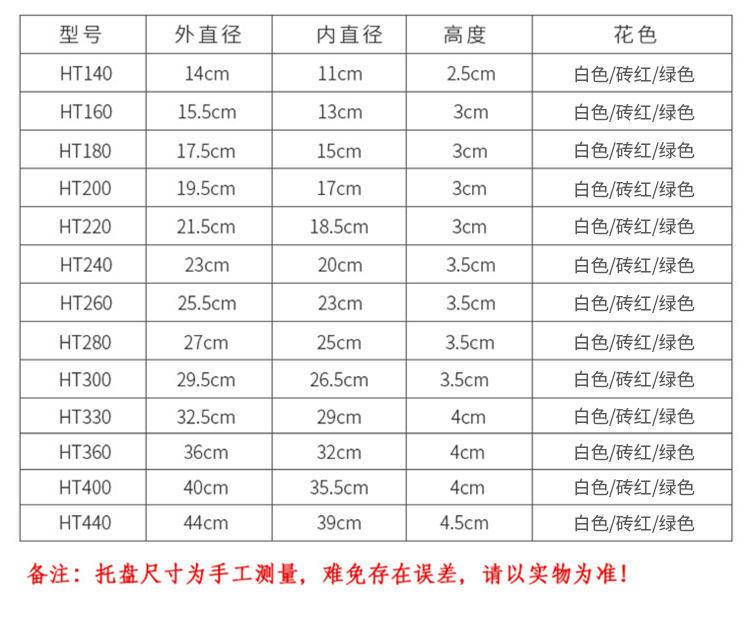 | 型号 | 外直径 | 内直径 | 高度 | 花色 |
|---|---|---|---|---|
| HT140 | 14cm | 11cm | 2.5cm | 白色/砖红/绿色 |
| HT160 | 15.5cm | 13cm | 3cm | 白色/砖红/绿色 |
| HT180 | 17.5cm | 15cm | 3cm | 白色/砖红/绿色 |
| HT200 | 19.5cm | 17cm | 3cm | 白色/砖红/绿色 |
| HT220 | 21.5cm | 18.5cm | 3cm | 白色/砖红/绿色 |
| HT240 | 23cm | 20cm | 3.5cm | 白色/砖红/绿色 |
| HT260 | 25.5cm | 23cm | 3.5cm | 白色/砖红/绿色 |
| HT280 | 27cm | 25cm | 3.5cm | 白色/砖红/绿色 |
| HT300 | 29.5cm | 26.5cm | 3.5cm | 白色/砖红/绿色 |
| HT330 | 32.5cm | 29cm | 4cm | 白色/砖红/绿色 |
| HT360 | 36cm | 32cm | 4cm | 白色/砖红/绿色 |
| HT400 | 40cm | 35.5cm | 4cm | 白色/砖红/绿色 |
| HT440 | 44cm | 39cm | 4.5cm | 白色/砖红/绿色 |

备注：托盘尺寸为手工测量，难免存在误差，请以实物为准！